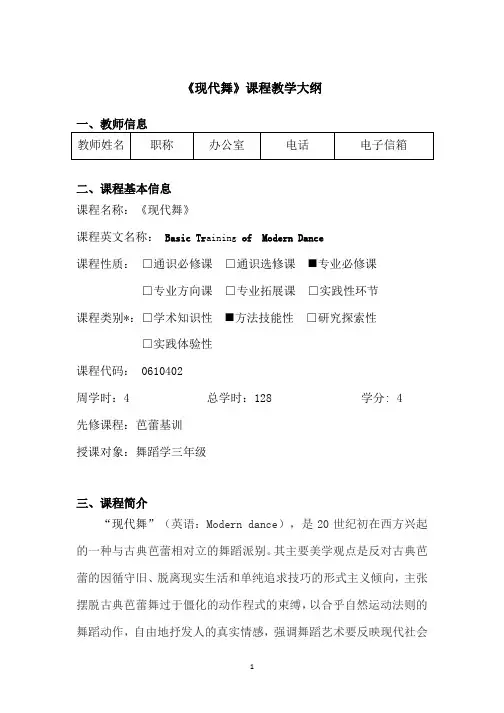 《现代舞》课程教学大纲

一、教师信息

| 教师姓名 | 职称 | 办公室 | 电话 | 电子信箱 |
|---|---|---|---|---|

二、课程基本信息

课程名称：《现代舞》

课程英文名称： Basic Training of Modern Dance

课程性质： □通识必修课 □通识选修课 ■专业必修课

□专业方向课 □专业拓展课 □实践性环节

课程类别*：□学术知识性 ■方法技能性 □研究探索性

□实践体验性

课程代码： 0610402

周学时：4 总学时：128 学分：4

先修课程：芭蕾基训

授课对象：舞蹈学三年级

三、课程简介

“现代舞”（英语：Modern dance），是 20 世纪初在西方兴起的一种与古典芭蕾相对立的舞蹈派别。其主要美学观点是反对古典芭蕾的因循守旧、脱离现实生活和单纯追求技巧的形式主义倾向，主张摆脱古典芭蕾舞过于僵化的动作程式的束缚，以合乎自然运动法则的舞蹈动作，自由地抒发人的真实情感，强调舞蹈艺术要反映现代社会

1